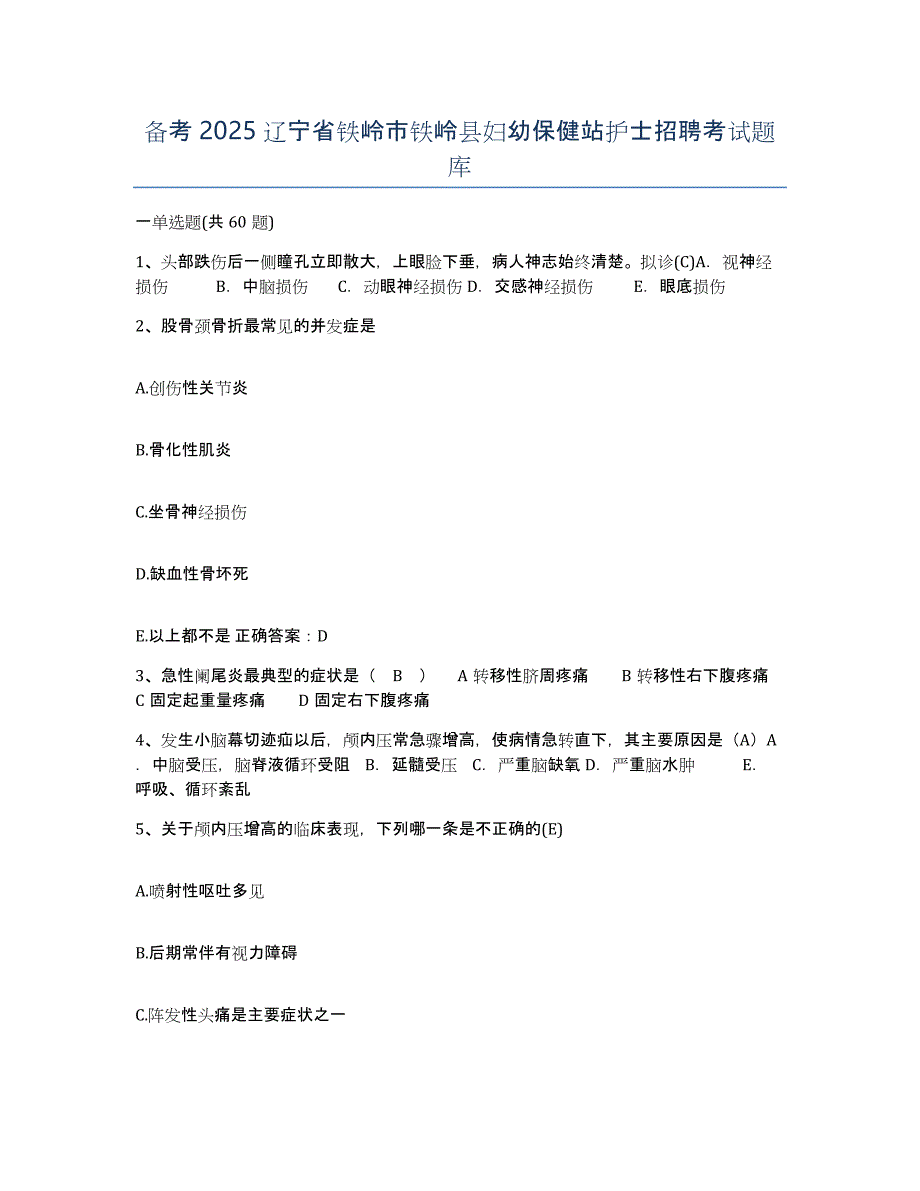 备考 2025 辽宁省铁岭市铁岭县妇幼保健站护士招聘考试题库

一单选题(共 60 题)

1、头部跌伤后一侧瞳孔立即散大，上眼睑下垂，病人神志始终清楚。拟诊(C)A. 视神经损伤 B. 中脑损伤 C. 动眼神经损伤 D. 交感神经损伤 E. 眼底损伤

2、股骨颈骨折最常见的并发症是

A.创伤性关节炎

B.骨化性肌炎

C.坐骨神经损伤

D.缺血性骨坏死

E.以上都不是 正确答案：D

3、急性阑尾炎最典型的症状是（ B ） A 转移性脐周疼痛 B 转移性右下腹疼痛 C 固定起重量疼痛 D 固定右下腹疼痛

4、发生小脑幕切迹疝以后，颅内压常急骤增高，使病情急转直下，其主要原因是（A）A. 中脑受压，脑脊液循环受阻 B. 延髓受压 C. 严重脑缺氧 D. 严重脑水肿 E. 呼吸、循环紊乱

5、关于颅内压增高的临床表现，下列哪一条是不正确的(E)

A.喷射性呕吐多见

B.后期常伴有视力障碍

C.阵发性头痛是主要症状之一